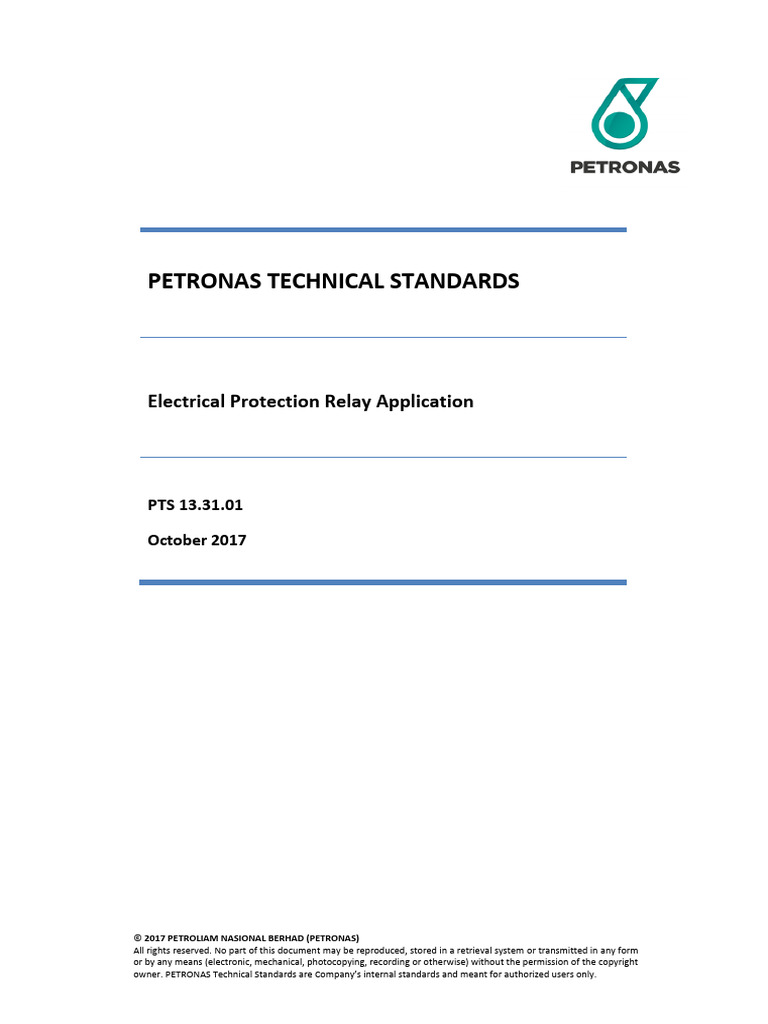 PETRONAS

PETRONAS TECHNICAL STANDARDS

Electrical Protection Relay Application

PTS 13.31.01

October 2017

© 2017 PETROLIAM NASIONAL BERHAD (PETRONAS)
All rights reserved. No part of this document may be reproduced, stored in a retrieval system or transmitted in any form or by any means (electronic, mechanical, photocopying, recording or otherwise) without the permission of the copyright owner. PETRONAS Technical Standards are Company's internal standards and meant for authorized users only.